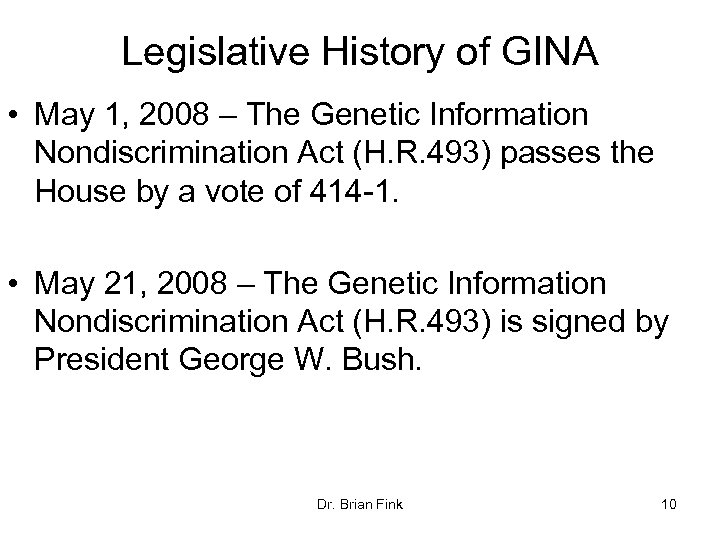 Legislative History of GINA

• May 1, 2008 – The Genetic Information Nondiscrimination Act (H.R.493) passes the House by a vote of 414-1.

• May 21, 2008 – The Genetic Information Nondiscrimination Act (H.R.493) is signed by President George W. Bush.

Dr. Brian Fink

10